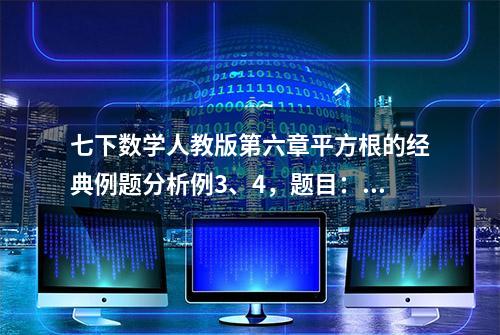 七下数学人教版第六章平方根的经典例题分析例3、4，题目：...